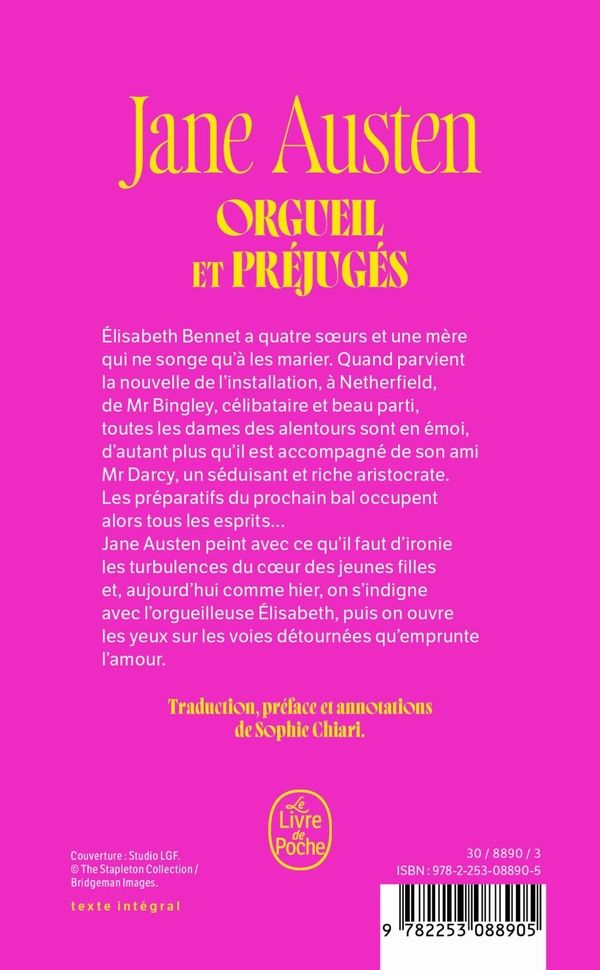 Jane Austen

ORGUEIL ET PRÉJUGÉS

Élisabeth Bennet a quatre sœurs et une mère qui ne songe qu'à les marier. Quand parvient la nouvelle de l'installation, à Netherfield, de Mr Bingley, célibataire et beau parti, toutes les dames des alentours sont en émoi, d'autant plus qu'il est accompagné de son ami Mr Darcy, un séduisant et riche aristocrate. Les préparatifs du prochain bal occupent alors tous les esprits…
Jane Austen peint avec ce qu'il faut d'ironie les turbulences du cœur des jeunes filles et, aujourd'hui comme hier, on s'indigne avec l'orgueilleuse Élisabeth, puis on ouvre les yeux sur les voies détournées qu'emprunte l'amour.

Traduction, préface et annotations de Sophie Chiari.

Le Livre de Poche

Couverture : Studio LGF.
© The Stapleton Collection / Bridgeman Images.

texte intégral

30 / 8890 / 3
ISBN : 978-2-253-08890-5

9 782253 088905